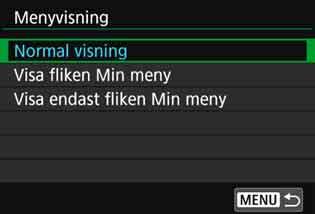 Menyvisning

Normal visning

Visa fliken Min meny

Visa endast fliken Min meny

MENU